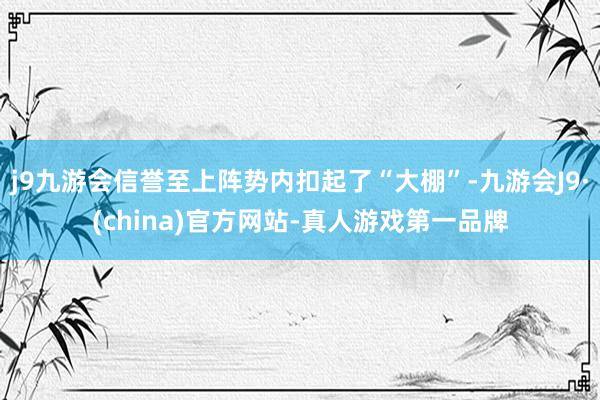 j9九游会信誉至上阵势内扣起了“大棚”-九游会J9·(china)官方网站-真人游戏第一品牌